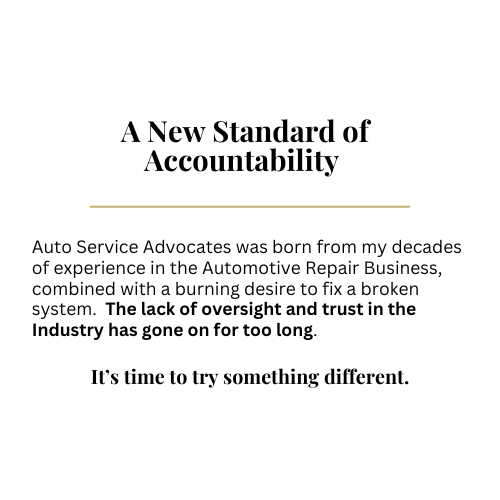 A New Standard of Accountability

Auto Service Advocates was born from my decades of experience in the Automotive Repair Business, combined with a burning desire to fix a broken system. The lack of oversight and trust in the Industry has gone on for too long.

It's time to try something different.